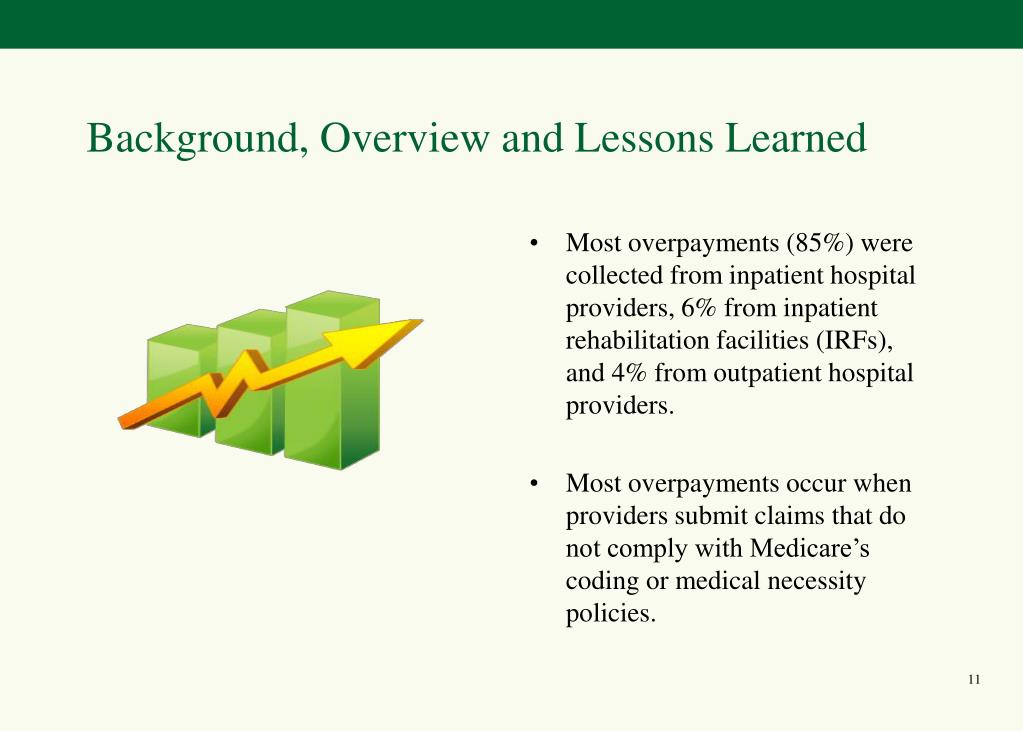 Background, Overview and Lessons Learned

• Most overpayments (85%) were collected from inpatient hospital providers, 6% from inpatient rehabilitation facilities (IRFs), and 4% from outpatient hospital providers.

• Most overpayments occur when providers submit claims that do not comply with Medicare’s coding or medical necessity policies.

11